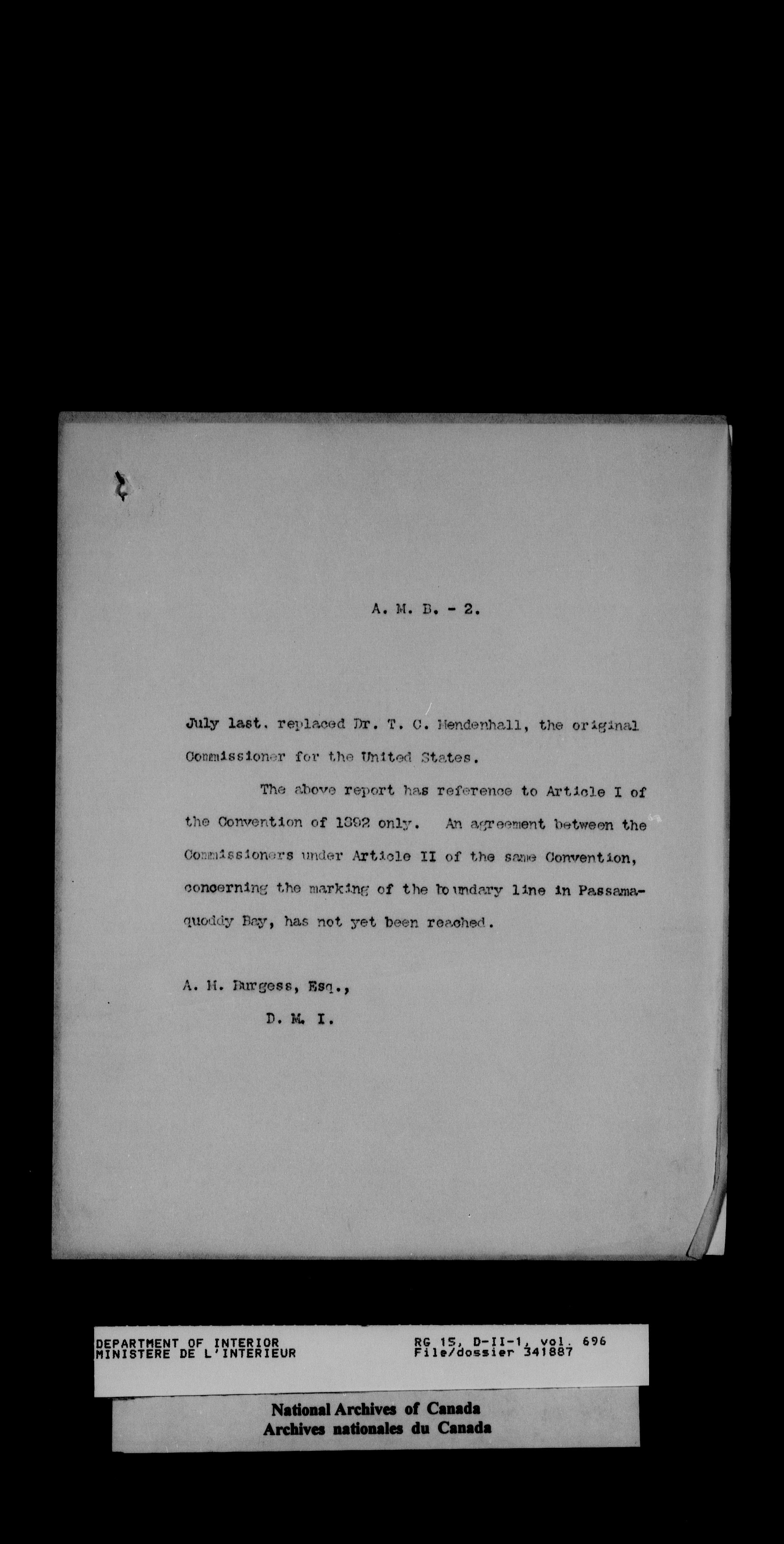 A. M. B. - 2.

July last, replaced Dr. T. C. Mendenhall, the original Commissioner for the United States.

The above report has reference to Article I of the Convention of 1892 only. An agreement between the Commissioners under Article II of the same Convention, concerning the marking of the boundary line in Passamaquoddy Bay, has not yet been reached.

A. M. Burgess, Esq.,
D. M. I.

DEPARTMENT OF INTERIOR
MINISTERE DE L'INTERIEUR

RG 15, D-II-1, vol. 696
File/dossier 341887

National Archives of Canada
Archives nationales du Canada